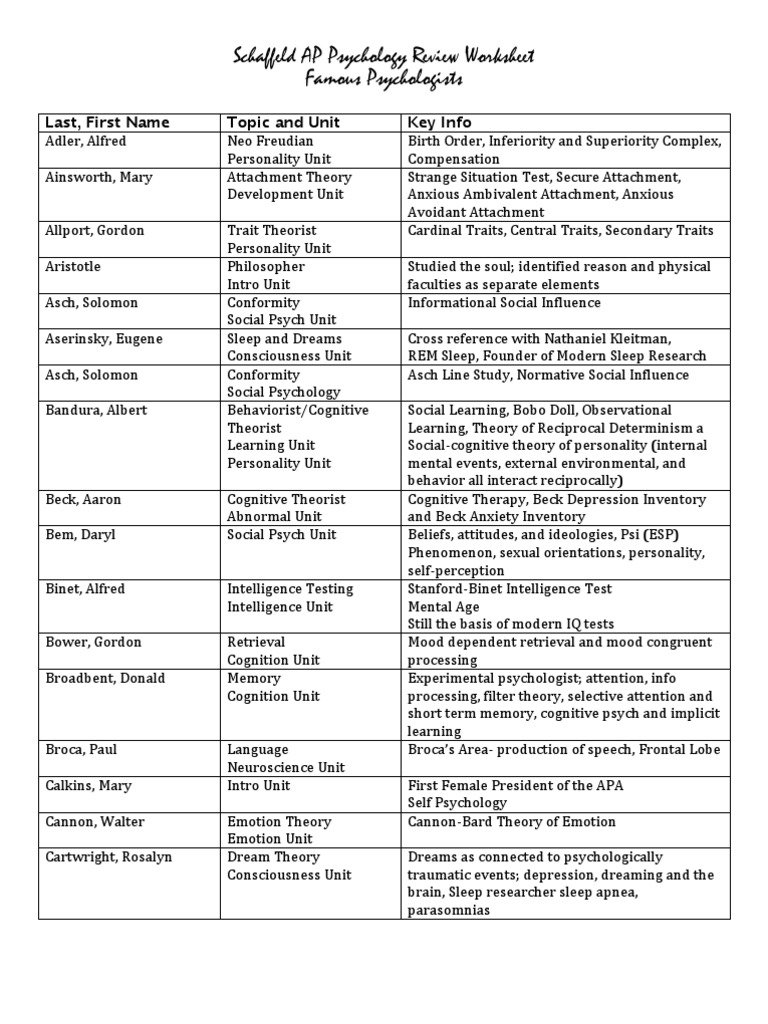 Schaffeld AP Psychology Review Worksheet
Famous Psychologists

| Last, First Name | Topic and Unit | Key Info |
|---|---|---|
| Adler, Alfred | Neo Freudian Personality Unit | Birth Order, Inferiority and Superiority Complex, Compensation |
| Ainsworth, Mary | Attachment Theory Development Unit | Strange Situation Test, Secure Attachment, Anxious Ambivalent Attachment, Anxious Avoidant Attachment |
| Allport, Gordon | Trait Theorist Personality Unit | Cardinal Traits, Central Traits, Secondary Traits |
| Aristotle | Philosopher Intro Unit | Studied the soul; identified reason and physical faculties as separate elements |
| Asch, Solomon | Conformity Social Psych Unit | Informational Social Influence |
| Aserinsky, Eugene | Sleep and Dreams Consciousness Unit | Cross reference with Nathaniel Kleitman, REM Sleep, Founder of Modern Sleep Research |
| Asch, Solomon | Conformity Social Psychology | Asch Line Study, Normative Social Influence |
| Bandura, Albert | Behaviorist/Cognitive Theorist Learning Unit Personality Unit | Social Learning, Bobo Doll, Observational Learning, Theory of Reciprocal Determinism a Social-cognitive theory of personality (internal mental events, external environmental, and behavior all interact reciprocally) |
| Beck, Aaron | Cognitive Theorist Abnormal Unit | Cognitive Therapy, Beck Depression Inventory and Beck Anxiety Inventory |
| Bem, Daryl | Social Psych Unit | Beliefs, attitudes, and ideologies, Psi (ESP) Phenomenon, sexual orientations, personality, self-perception |
| Binet, Alfred | Intelligence Testing Intelligence Unit | Stanford-Binet Intelligence Test Mental Age Still the basis of modern IQ tests |
| Bower, Gordon | Retrieval Cognition Unit | Mood dependent retrieval and mood congruent processing |
| Broadbent, Donald | Memory Cognition Unit | Experimental psychologist; attention, info processing, filter theory, selective attention and short term memory, cognitive psych and implicit learning |
| Broca, Paul | Language Neuroscience Unit | Broca's Area- production of speech, Frontal Lobe |
| Calkins, Mary | Intro Unit | First Female President of the APA Self Psychology |
| Cannon, Walter | Emotion Theory Emotion Unit | Cannon-Bard Theory of Emotion |
| Cartwright, Rosalyn | Dream Theory Consciousness Unit | Dreams as connected to psychologically traumatic events; depression, dreaming and the brain, Sleep researcher sleep apnea, parasomnias |